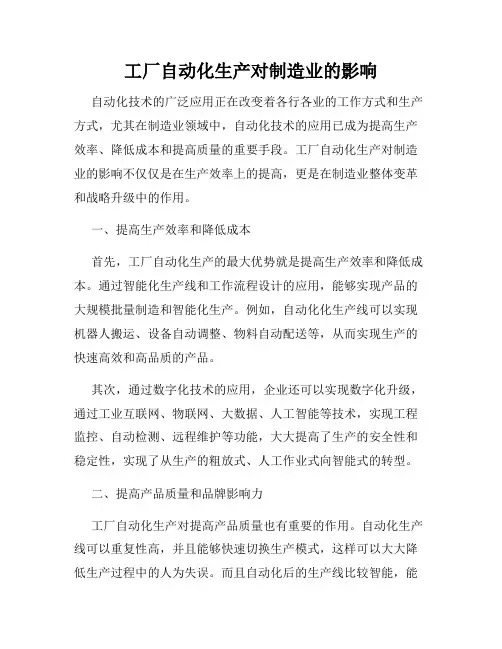 工厂自动化生产对制造业的影响

自动化技术的广泛应用正在改变着各行各业的工作方式和生产方式，尤其在制造业领域中，自动化技术的应用已成为提高生产效率、降低成本和提高质量的重要手段。工厂自动化生产对制造业的影响不仅仅是在生产效率上的提高，更是在制造业整体变革和战略升级中的作用。

一、提高生产效率和降低成本

首先，工厂自动化生产的最大优势就是提高生产效率和降低成本。通过智能化生产线和工作流程设计的应用，能够实现产品的大规模批量制造和智能化生产。例如，自动化化生产线可以实现机器人搬运、设备自动调整、物料自动配送等，从而实现生产的快速高效和高品质的产品。

其次，通过数字化技术的应用，企业还可以实现数字化升级，通过工业互联网、物联网、大数据、人工智能等技术，实现工程监控、自动检测、远程维护等功能，大大提高了生产的安全性和稳定性，实现了从生产的粗放式、人工作业式向智能式的转型。

二、提高产品质量和品牌影响力

工厂自动化生产对提高产品质量也有重要的作用。自动化生产线可以重复性高，并且能够快速切换生产模式，这样可以大大降低生产过程中的人为失误。而且自动化后的生产线比较智能，能